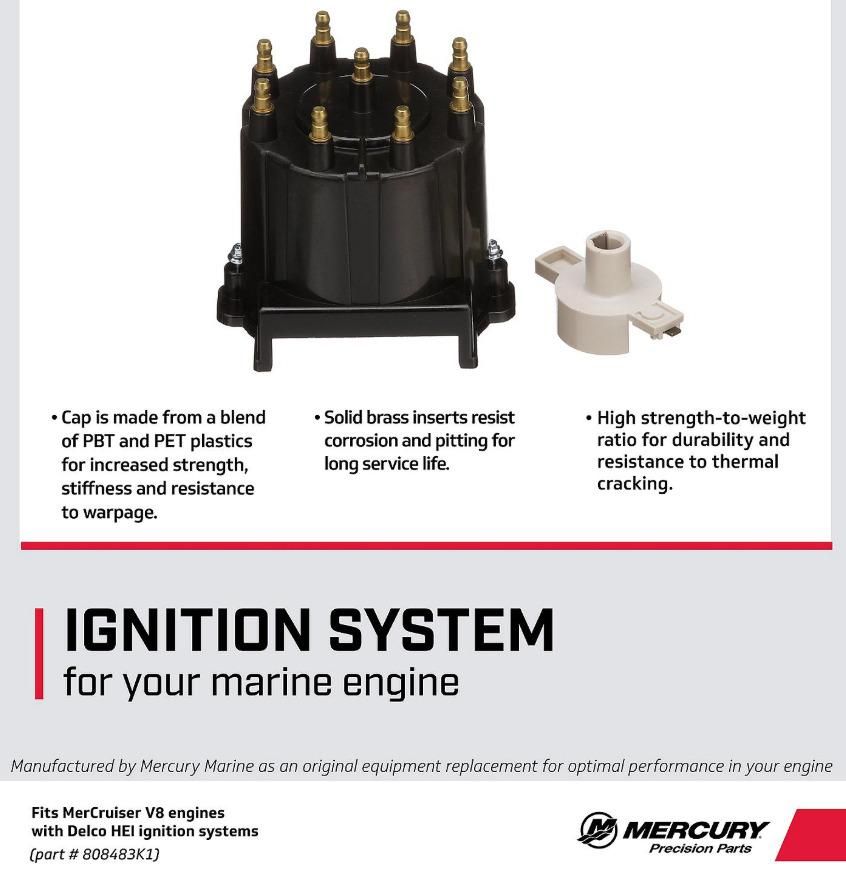 • Cap is made from a blend of PBT and PET plastics for increased strength, stiffness and resistance to warpage.

• Solid brass inserts resist corrosion and pitting for long service life.

• High strength-to-weight ratio for durability and resistance to thermal cracking.

IGNITION SYSTEM
for your marine engine

Manufactured by Mercury Marine as an original equipment replacement for optimal performance in your engine

Fits MerCruiser V8 engines
with Delco HEI ignition systems
(part # 808483K1)

MERCURY
Precision Parts